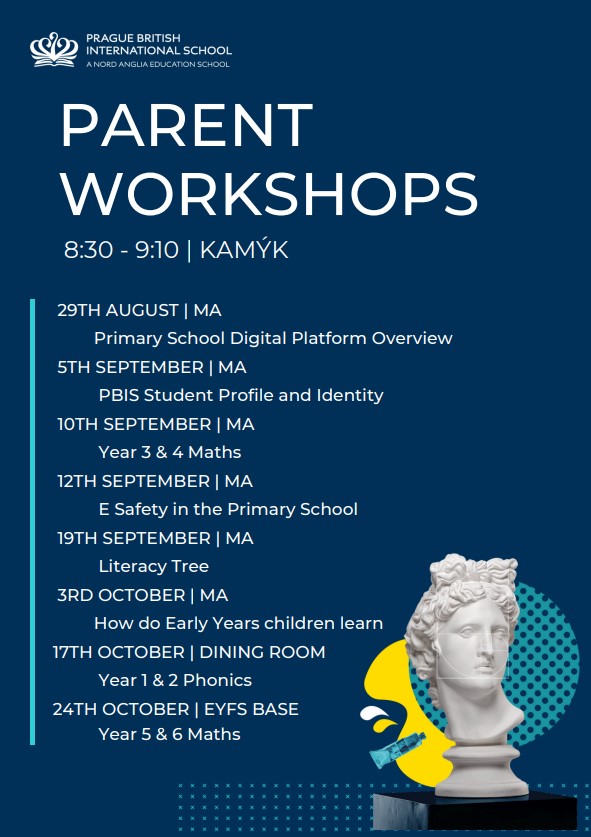 PRAGUE BRITISH INTERNATIONAL SCHOOL
A NORD ANGLIA EDUCATION SCHOOL

PARENT WORKSHOPS

8:30 - 9:10 | KAMÝK

29TH AUGUST | MA
Primary School Digital Platform Overview

5TH SEPTEMBER | MA
PBIS Student Profile and Identity

10TH SEPTEMBER | MA
Year 3 & 4 Maths

12TH SEPTEMBER | MA
E Safety in the Primary School

19TH SEPTEMBER | MA
Literacy Tree

3RD OCTOBER | MA
How do Early Years children learn

17TH OCTOBER | DINING ROOM
Year 1 & 2 Phonics

24TH OCTOBER | EYFS BASE
Year 5 & 6 Maths